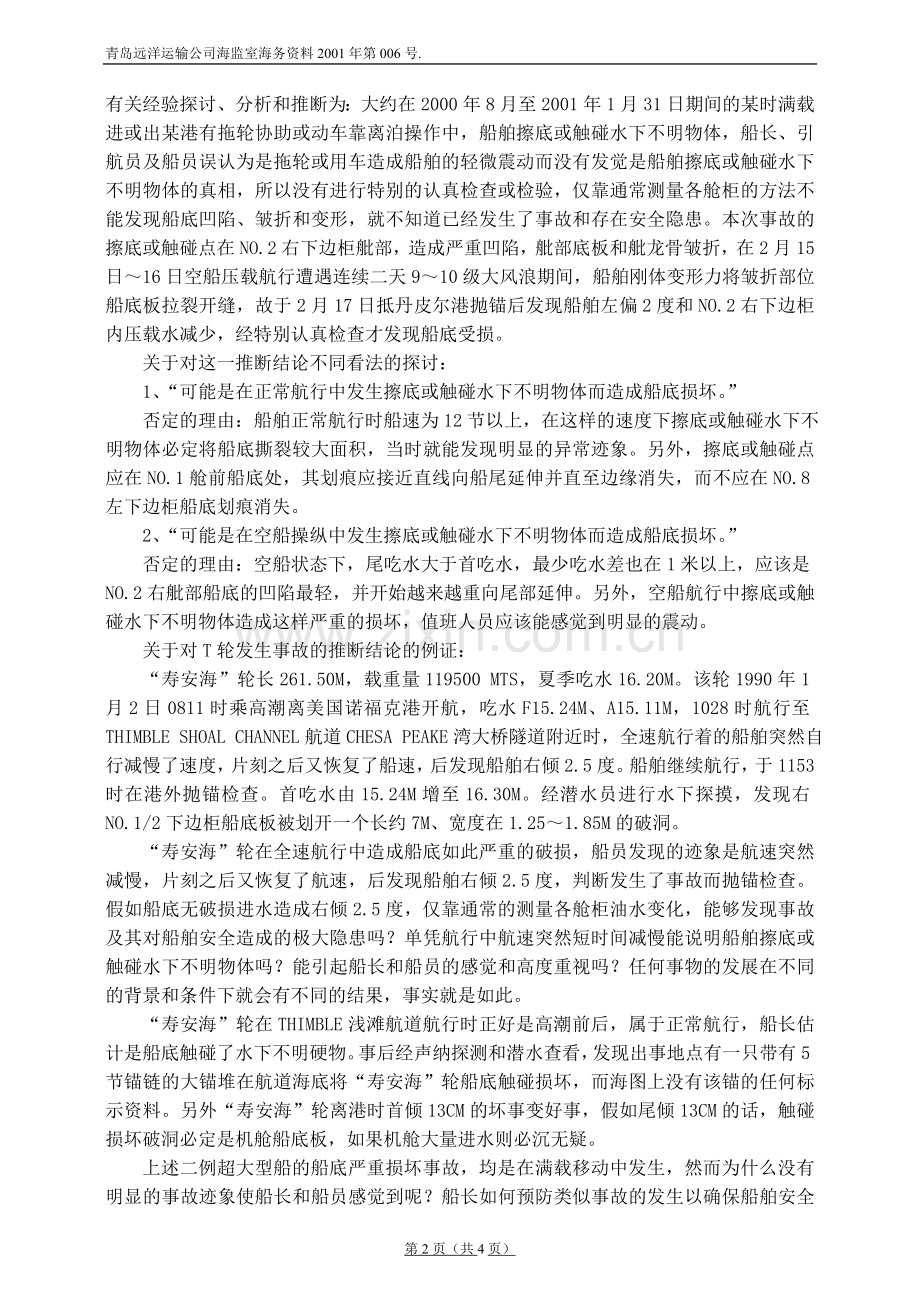 青岛远洋运输公司海监室海务资料 2001 年第 006 号.

有关经验探讨、分析和推断为：大约在 2000 年 8 月至 2001 年 1 月 31 日期间的某时满载进或出某港有拖轮协助或动车靠离泊操作中，船舶擦底或触碰水下不明物体，船长、引航员及船员误认为是拖轮或用车造成船舶的轻微震动而没有发觉是船舶擦底或触碰水下不明物体的真相，所以没有进行特别的认真检查或检验，仅靠通常测量各舱柜的方法不能发现船底凹陷、皱折和变形，就不知道已经发生了事故和存在安全隐患。本次事故的擦底或触碰点在 NO.2 右下边柜舭部，造成严重凹陷，舭部底板和舭龙骨皱折，在 2 月 15 日～16 日空船压载航行遭遇连续二天 9～10 级大风浪期间，船舶刚体变形力将皱折部位船底板拉裂开缝，故于 2 月 17 日抵丹皮尔港抛锚后发现船舶左偏 2 度和 NO.2 右下边柜内压载水减少，经特别认真检查才发现船底受损。

关于对这一推断结论不同看法的探讨：

1、“可能是在正常航行中发生擦底或触碰水下不明物体而造成船底损坏。”

否定的理由：船舶正常航行时船速为 12 节以上，在这样的速度下擦底或触碰水下不明物体必定将船底撕裂较大面积，当时就能发现明显的异常迹象。另外，擦底或触碰点应在 NO.1 舱前船底处，其划痕应接近直线向船尾延伸并直至边缘消失，而不应在 NO.8 左下边柜船底划痕消失。

2、“可能是在空船操纵中发生擦底或触碰水下不明物体而造成船底损坏。”

否定的理由：空船状态下，尾吃水大于首吃水，最少吃水差也在 1 米以上，应该是 NO.2 右舭部船底的凹陷最轻，并开始越来越重向尾部延伸。另外，空船航行中擦底或触碰水下不明物体造成这样严重的损坏，值班人员应该能感觉到明显的震动。

关于对 T 轮发生事故的推断结论的例证：

“寿安海”轮长 261.50M，载重量 119500 MTS，夏季吃水 16.20M。该轮 1990 年 1 月 2 日 0811 时乘高潮离美国诺福克港开航，吃水 F15.24M、A15.11M，1028 时航行至 THIMBLE SHOAL CHANNEL 航道 CHESA PEAKE 湾大桥隧道附近时，全速航行着的船舶突然自行减慢了速度，片刻之后又恢复了船速，后发现船舶右倾 2.5 度。船舶继续航行，于 1153 时在港外抛锚检查。首吃水由 15.24M 增至 16.30M。经潜水员进行水下探摸，发现右 NO.1/2 下边柜船底板被划开一个长约 7M、宽度在 1.25～1.85M 的破洞。

“寿安海”轮在全速航行中造成船底如此严重的破损，船员发现的迹象是航速突然减慢，片刻之后又恢复了航速，后发现船舶右倾 2.5 度，判断发生了事故而抛锚检查。假如船底无破损进水造成右倾 2.5 度，仅靠通常的测量各舱柜油水变化，能够发现事故及其对船舶安全造成的极大隐患吗？单凭航行中航速突然短时间减慢能说明船舶擦底或触碰水下不明物体吗？能引起船长和船员的感觉和高度重视吗？任何事物的发展在不同的背景和条件下就会有不同的结果，事实就是如此。

“寿安海”轮在 THIMBLE 浅滩航道航行时正好是高潮前后，属于正常航行，船长估计是船底触碰了水下不明硬物。事后经声纳探测和潜水查看，发现出事地点有一只带有 5 节锚链的大锚堆在航道海底将“寿安海”轮船底触碰损坏，而海图上没有该锚的任何标示资料。另外“寿安海”轮离港时首倾 13CM 的坏事变好事，假如尾倾 13CM 的话，触碰损坏破洞必定是机舱船底板，如果机舱大量进水则必沉无疑。

上述二例超大型船的船底严重损坏事故，均是在满载移动中发生，然而为什么没有明显的事故迹象使船长和船员感觉到呢？船长如何预防类似事故的发生以确保船舶安全

第 2 页（共 4 页）